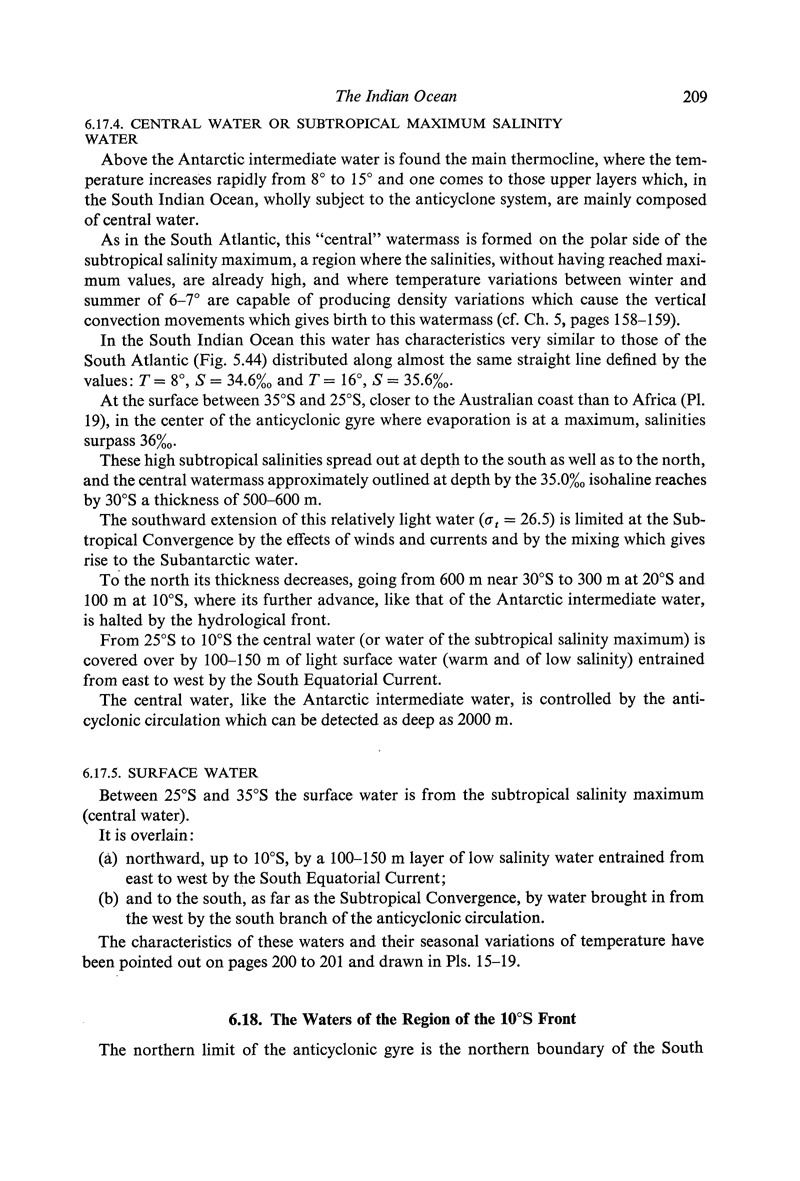 The Indian Ocean 209

6.17.4. CENTRAL WATER OR SUBTROPICAL MAXIMUM SALINITY WATER

Above the Antarctic intermediate water is found the main thermocline, where the temperature increases rapidly from 8° to 15° and one comes to those upper layers which, in the South Indian Ocean, wholly subject to the anticyclone system, are mainly composed of central water.

As in the South Atlantic, this "central" watermass is formed on the polar side of the subtropical salinity maximum, a region where the salinities, without having reached maximum values, are already high, and where temperature variations between winter and summer of 6–7° are capable of producing density variations which cause the vertical convection movements which gives birth to this watermass (cf. Ch. 5, pages 158–159).

In the South Indian Ocean this water has characteristics very similar to those of the South Atlantic (Fig. 5.44) distributed along almost the same straight line defined by the values: $T = 8°$, $S = 34.6‰$ and $T = 16°$, $S = 35.6‰$.

At the surface between 35°S and 25°S, closer to the Australian coast than to Africa (Pl. 19), in the center of the anticyclonic gyre where evaporation is at a maximum, salinities surpass 36‰.

These high subtropical salinities spread out at depth to the south as well as to the north, and the central watermass approximately outlined at depth by the 35.0‰ isohaline reaches by 30°S a thickness of 500–600 m.

The southward extension of this relatively light water ($\sigma_t = 26.5$) is limited at the Subtropical Convergence by the effects of winds and currents and by the mixing which gives rise to the Subantarctic water.

To the north its thickness decreases, going from 600 m near 30°S to 300 m at 20°S and 100 m at 10°S, where its further advance, like that of the Antarctic intermediate water, is halted by the hydrological front.

From 25°S to 10°S the central water (or water of the subtropical salinity maximum) is covered over by 100–150 m of light surface water (warm and of low salinity) entrained from east to west by the South Equatorial Current.

The central water, like the Antarctic intermediate water, is controlled by the anticyclonic circulation which can be detected as deep as 2000 m.

6.17.5. SURFACE WATER

Between 25°S and 35°S the surface water is from the subtropical salinity maximum (central water).

It is overlain:

(a) northward, up to 10°S, by a 100–150 m layer of low salinity water entrained from east to west by the South Equatorial Current;

(b) and to the south, as far as the Subtropical Convergence, by water brought in from the west by the south branch of the anticyclonic circulation.

The characteristics of these waters and their seasonal variations of temperature have been pointed out on pages 200 to 201 and drawn in Pls. 15–19.

6.18. The Waters of the Region of the 10°S Front

The northern limit of the anticyclonic gyre is the northern boundary of the South